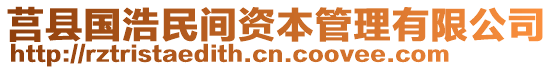 莒县国浩民间资本管理有限公司
http://rztristaedith.cn.coovee.com